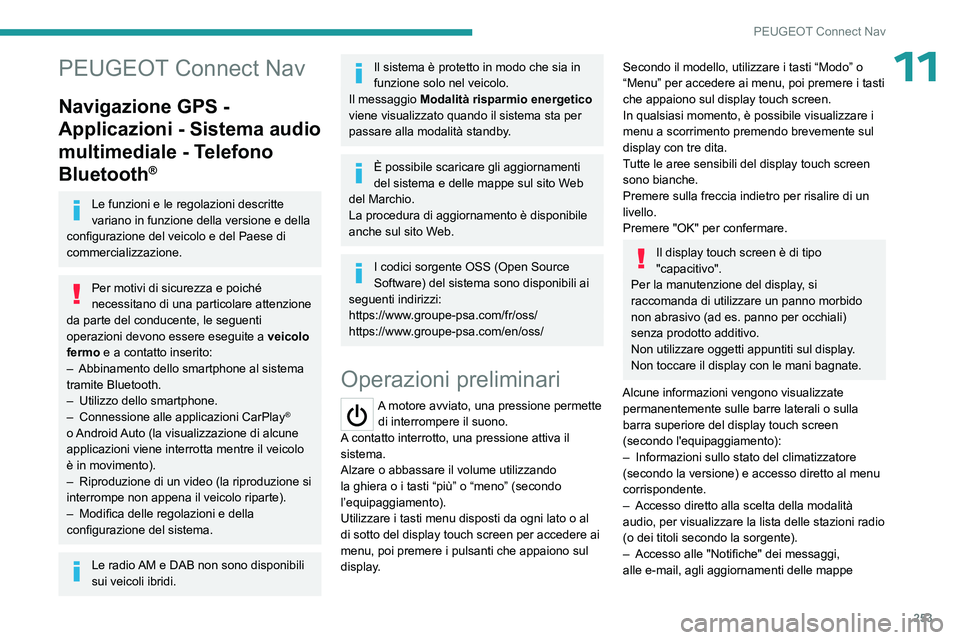 PEUGEOT Connect Nav

11

PEUGEOT Connect Nav

Navigazione GPS - Applicazioni - Sistema audio multimediale - Telefono Bluetooth®

Le funzioni e le regolazioni descritte variano in funzione della versione e della configurazione del veicolo e del Paese di commercializzazione.

Per motivi di sicurezza e poiché necessitano di una particolare attenzione da parte del conducente, le seguenti operazioni devono essere eseguite a **veicolo fermo** e a contatto inserito:
– Abbinamento dello smartphone al sistema tramite Bluetooth.
– Utilizzo dello smartphone.
– Connessione alle applicazioni CarPlay® o Android Auto (la visualizzazione di alcune applicazioni viene interrotta mentre il veicolo è in movimento).
– Riproduzione di un video (la riproduzione si interrompe non appena il veicolo riparte).
– Modifica delle regolazioni e della configurazione del sistema.

Le radio AM e DAB non sono disponibili sui veicoli ibridi.

Il sistema è protetto in modo che sia in funzione solo nel veicolo.
Il messaggio **Modalità risparmio energetico** viene visualizzato quando il sistema sta per passare alla modalità standby.

È possibile scaricare gli aggiornamenti del sistema e delle mappe sul sito Web del Marchio.
La procedura di aggiornamento è disponibile anche sul sito Web.

I codici sorgente OSS (Open Source Software) del sistema sono disponibili ai seguenti indirizzi:
https://www.groupe-psa.com/fr/oss/
https://www.groupe-psa.com/en/oss/

Operazioni preliminari

A motore avviato, una pressione permette di interrompere il suono.
A contatto interrotto, una pressione attiva il sistema.
Alzare o abbassare il volume utilizzando la ghiera o i tasti “più” o “meno” (secondo l’equipaggiamento).
Utilizzare i tasti menu disposti da ogni lato o al di sotto del display touch screen per accedere ai menu, poi premere i pulsanti che appaiono sul display.

Secondo il modello, utilizzare i tasti “Modo” o “Menu” per accedere ai menu, poi premere i tasti che appaiono sul display touch screen.
In qualsiasi momento, è possibile visualizzare i menu a scorrimento premendo brevemente sul display con tre dita.
Tutte le aree sensibili del display touch screen sono bianche.
Premere sulla freccia indietro per risalire di un livello.
Premere "OK" per confermare.

Il display touch screen è di tipo "capacitivo".
Per la manutenzione del display, si raccomanda di utilizzare un panno morbido non abrasivo (ad es. panno per occhiali) senza prodotto additivo.
Non utilizzare oggetti appuntiti sul display.
Non toccare il display con le mani bagnate.

Alcune informazioni vengono visualizzate permanentemente sulle barre laterali o sulla barra superiore del display touch screen (secondo l'equipaggiamento):
– Informazioni sullo stato del climatizzatore (secondo la versione) e accesso diretto al menu corrispondente.
– Accesso diretto alla scelta della modalità audio, per visualizzare la lista delle stazioni radio (o dei titoli secondo la sorgente).
– Accesso alle "Notifiche" dei messaggi, alle e-mail, agli aggiornamenti delle mappe

253

carmanualsonline.info